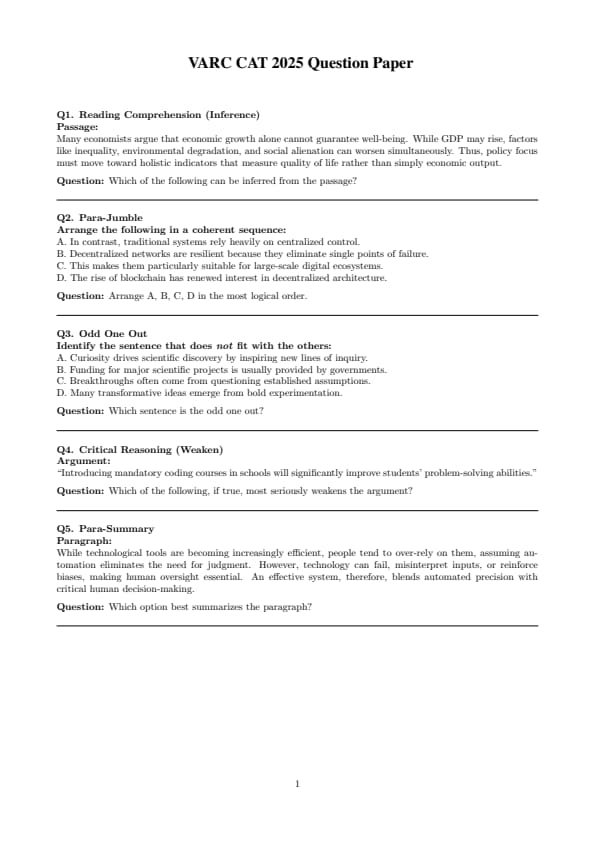 VARC CAT 2025 Question Paper

Q1. Reading Comprehension (Inference)
Passage:
Many economists argue that economic growth alone cannot guarantee well-being. While GDP may rise, factors like inequality, environmental degradation, and social alienation can worsen simultaneously. Thus, policy focus must move toward holistic indicators that measure quality of life rather than simply economic output.

Question: Which of the following can be inferred from the passage?

Q2. Para-Jumble
Arrange the following in a coherent sequence:
A. In contrast, traditional systems rely heavily on centralized control.
B. Decentralized networks are resilient because they eliminate single points of failure.
C. This makes them particularly suitable for large-scale digital ecosystems.
D. The rise of blockchain has renewed interest in decentralized architecture.

Question: Arrange A, B, C, D in the most logical order.

Q3. Odd One Out
Identify the sentence that does not fit with the others:
A. Curiosity drives scientific discovery by inspiring new lines of inquiry.
B. Funding for major scientific projects is usually provided by governments.
C. Breakthroughs often come from questioning established assumptions.
D. Many transformative ideas emerge from bold experimentation.

Question: Which sentence is the odd one out?

Q4. Critical Reasoning (Weaken)
Argument:
"Introducing mandatory coding courses in schools will significantly improve students' problem-solving abilities."

Question: Which of the following, if true, most seriously weakens the argument?

Q5. Para-Summary
Paragraph:
While technological tools are becoming increasingly efficient, people tend to over-rely on them, assuming automation eliminates the need for judgment. However, technology can fail, misinterpret inputs, or reinforce biases, making human oversight essential. An effective system, therefore, blends automated precision with critical human decision-making.

Question: Which option best summarizes the paragraph?

1